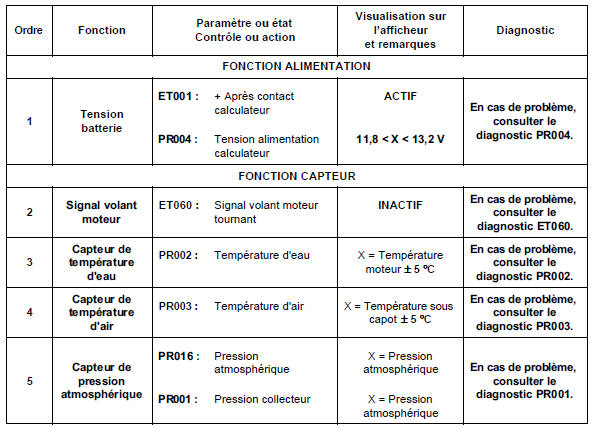 | Ordre | Fonction | Paramètre ou état Contrôle ou action | Visualisation sur l'afficheur et remarques | Diagnostic |
|---|---|---|---|---|
| FONCTION ALIMENTATION | | | | |
| 1 | Tension batterie | ET001 : + Après contact calculateur<br>PR004 : Tension alimentation calculateur | ACTIF<br>11,8 < X < 13,2 V | En cas de problème, consulter le diagnostic PR004. |
| FONCTION CAPTEUR | | | | |
| 2 | Signal volant moteur | ET060 : Signal volant moteur tournant | INACTIF | En cas de problème, consulter le diagnostic ET060. |
| 3 | Capteur de température d'eau | PR002 : Température d'eau | X = Température moteur ± 5 °C | En cas de problème, consulter le diagnostic PR002. |
| 4 | Capteur de température d'air | PR003 : Température d'air | X = Température sous capot ± 5 °C | En cas de problème, consulter le diagnostic PR003. |
| 5 | Capteur de pression atmosphérique | PR016 : Pression atmosphérique<br>PR001 : Pression collecteur | X = Pression atmosphérique<br>X = Pression atmosphérique | En cas de problème, consulter le diagnostic PR001. |